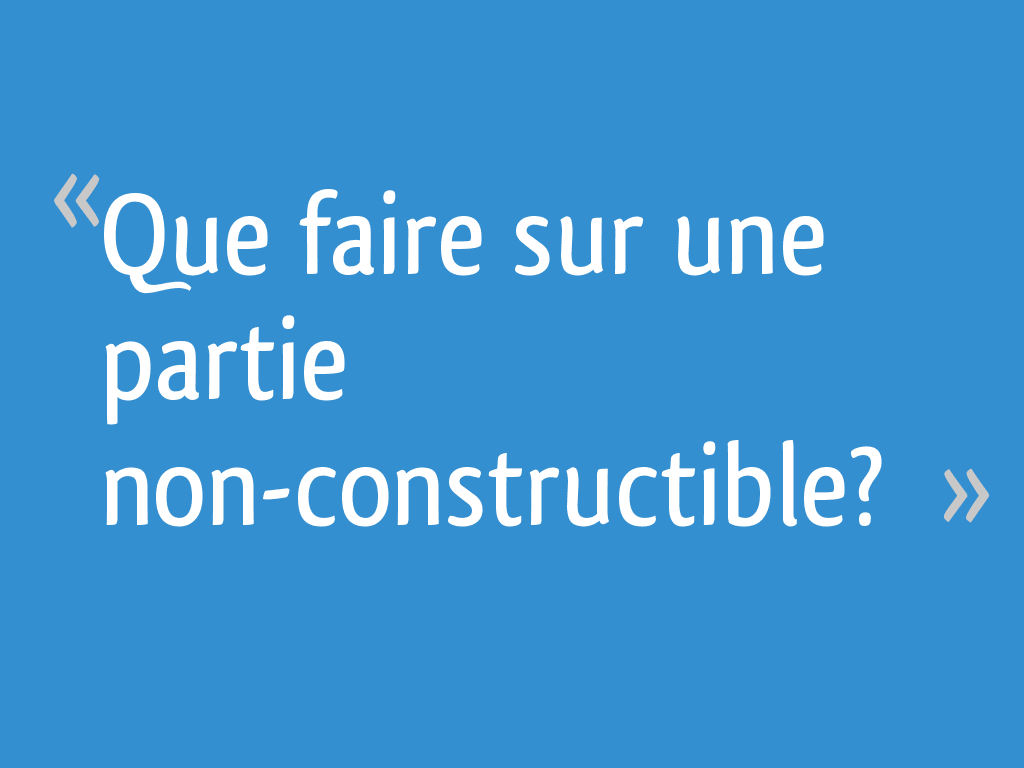 «Que faire sur une partie non-constructible? »